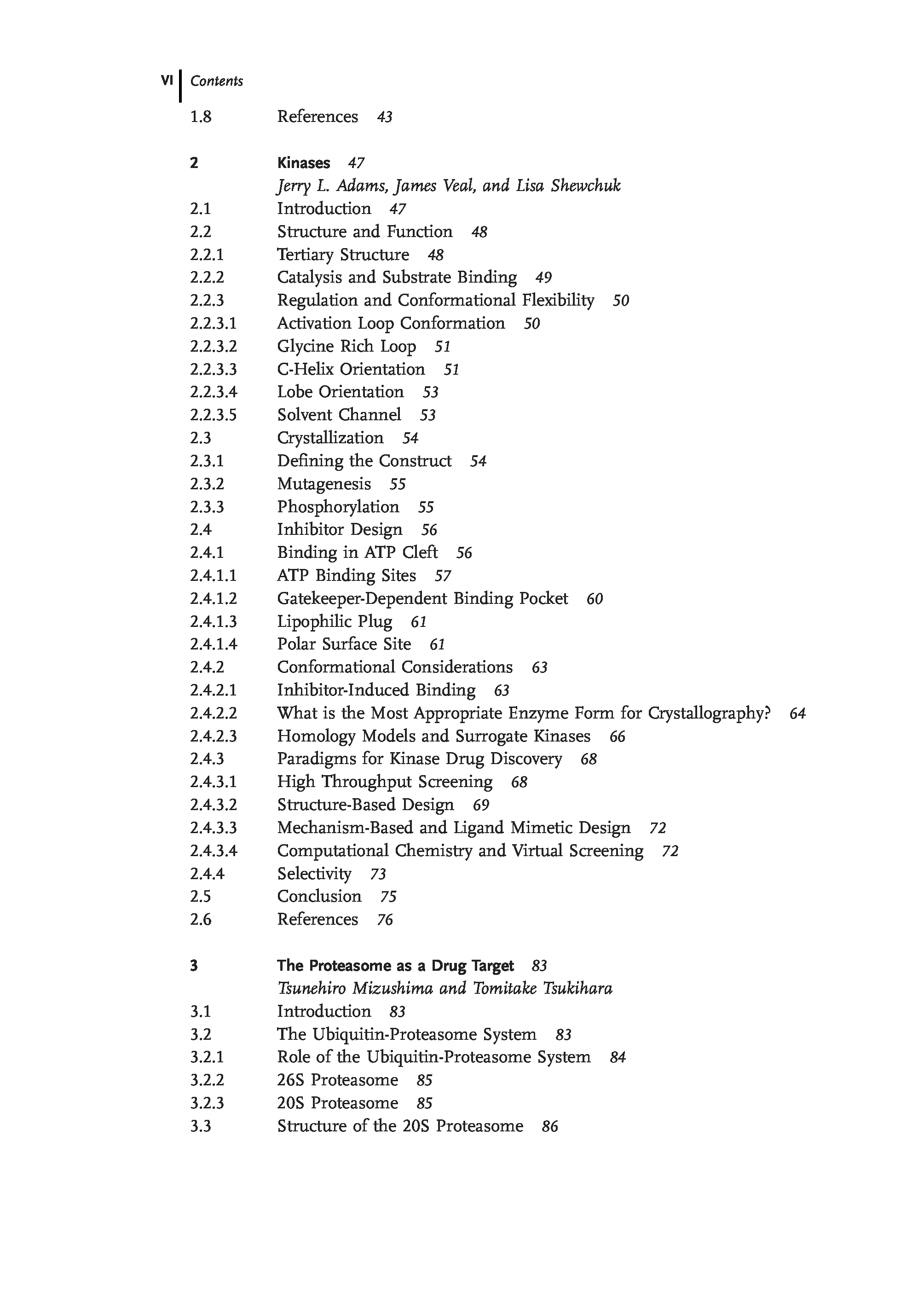 VI Contents

1.8 References 43

2 Kinases 47
Jerry L. Adams, James Veal, and Lisa Shewchuk
2.1 Introduction 47
2.2 Structure and Function 48
2.2.1 Tertiary Structure 48
2.2.2 Catalysis and Substrate Binding 49
2.2.3 Regulation and Conformational Flexibility 50
2.2.3.1 Activation Loop Conformation 50
2.2.3.2 Glycine Rich Loop 51
2.2.3.3 C-Helix Orientation 51
2.2.3.4 Lobe Orientation 53
2.2.3.5 Solvent Channel 53
2.3 Crystallization 54
2.3.1 Defining the Construct 54
2.3.2 Mutagenesis 55
2.3.3 Phosphorylation 55
2.4 Inhibitor Design 56
2.4.1 Binding in ATP Cleft 56
2.4.1.1 ATP Binding Sites 57
2.4.1.2 Gatekeeper-Dependent Binding Pocket 60
2.4.1.3 Lipophilic Plug 61
2.4.1.4 Polar Surface Site 61
2.4.2 Conformational Considerations 63
2.4.2.1 Inhibitor-Induced Binding 63
2.4.2.2 What is the Most Appropriate Enzyme Form for Crystallography? 64
2.4.2.3 Homology Models and Surrogate Kinases 66
2.4.3 Paradigms for Kinase Drug Discovery 68
2.4.3.1 High Throughput Screening 68
2.4.3.2 Structure-Based Design 69
2.4.3.3 Mechanism-Based and Ligand Mimetic Design 72
2.4.3.4 Computational Chemistry and Virtual Screening 72
2.4.4 Selectivity 73
2.5 Conclusion 75
2.6 References 76

3 The Proteasome as a Drug Target 83
Tsunehiro Mizushima and Tomitake Tsukihara
3.1 Introduction 83
3.2 The Ubiquitin-Proteasome System 83
3.2.1 Role of the Ubiquitin-Proteasome System 84
3.2.2 26S Proteasome 85
3.2.3 20S Proteasome 85
3.3 Structure of the 20S Proteasome 86